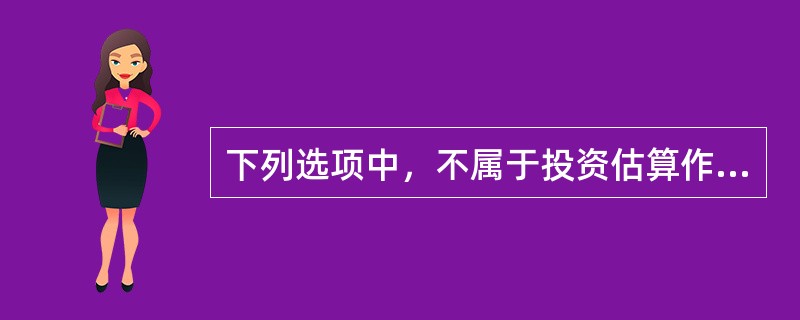 下列选项中，不属于投资估算作...